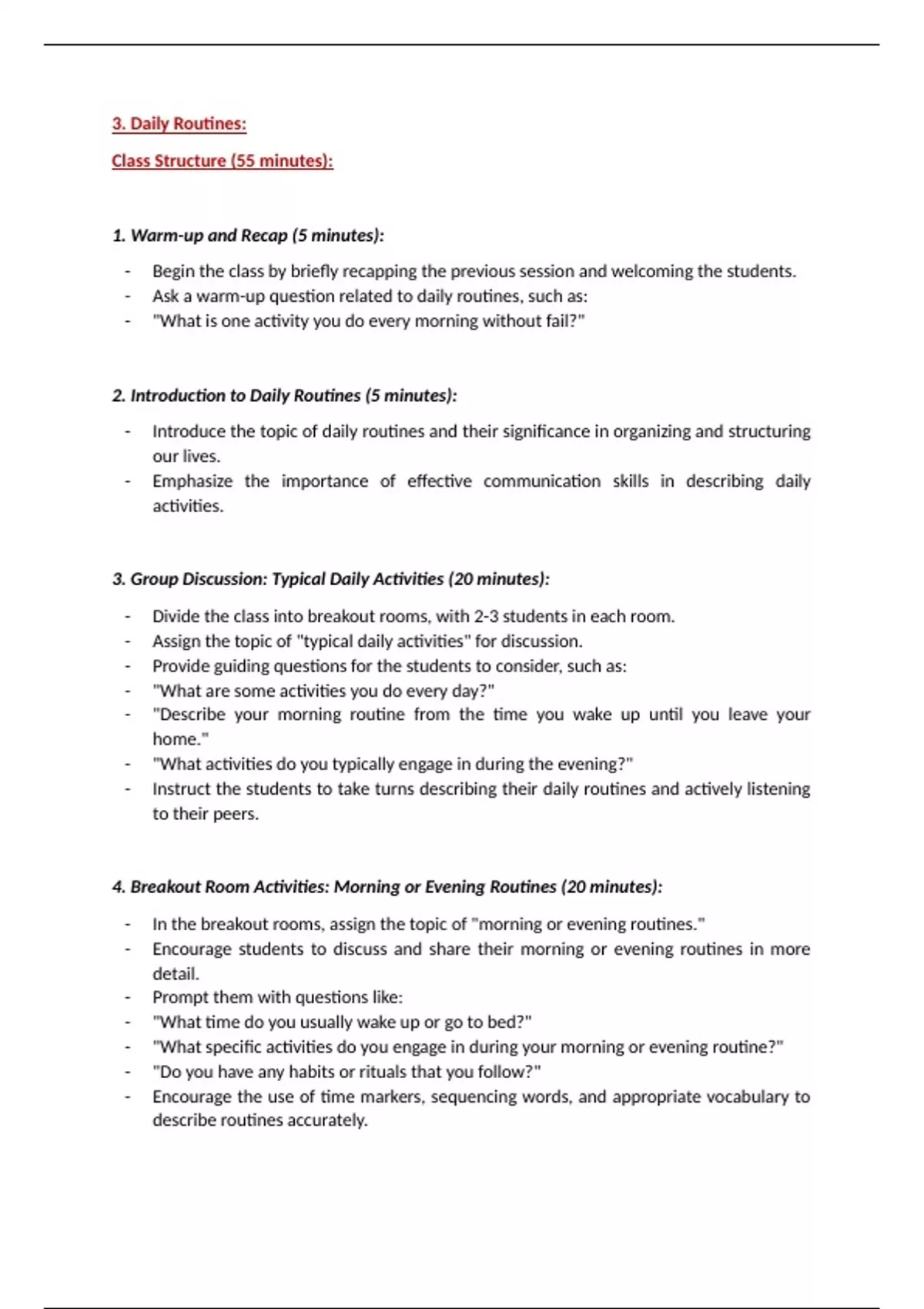 3. Daily Routines:

Class Structure (55 minutes):

1. Warm-up and Recap (5 minutes):

- Begin the class by briefly recapping the previous session and welcoming the students.
- Ask a warm-up question related to daily routines, such as:
- "What is one activity you do every morning without fail?"

2. Introduction to Daily Routines (5 minutes):

- Introduce the topic of daily routines and their significance in organizing and structuring our lives.
- Emphasize the importance of effective communication skills in describing daily activities.

3. Group Discussion: Typical Daily Activities (20 minutes):

- Divide the class into breakout rooms, with 2-3 students in each room.
- Assign the topic of "typical daily activities" for discussion.
- Provide guiding questions for the students to consider, such as:
- "What are some activities you do every day?"
- "Describe your morning routine from the time you wake up until you leave your home."
- "What activities do you typically engage in during the evening?"
- Instruct the students to take turns describing their daily routines and actively listening to their peers.

4. Breakout Room Activities: Morning or Evening Routines (20 minutes):

- In the breakout rooms, assign the topic of "morning or evening routines."
- Encourage students to discuss and share their morning or evening routines in more detail.
- Prompt them with questions like:
- "What time do you usually wake up or go to bed?"
- "What specific activities do you engage in during your morning or evening routine?"
- "Do you have any habits or rituals that you follow?"
- Encourage the use of time markers, sequencing words, and appropriate vocabulary to describe routines accurately.